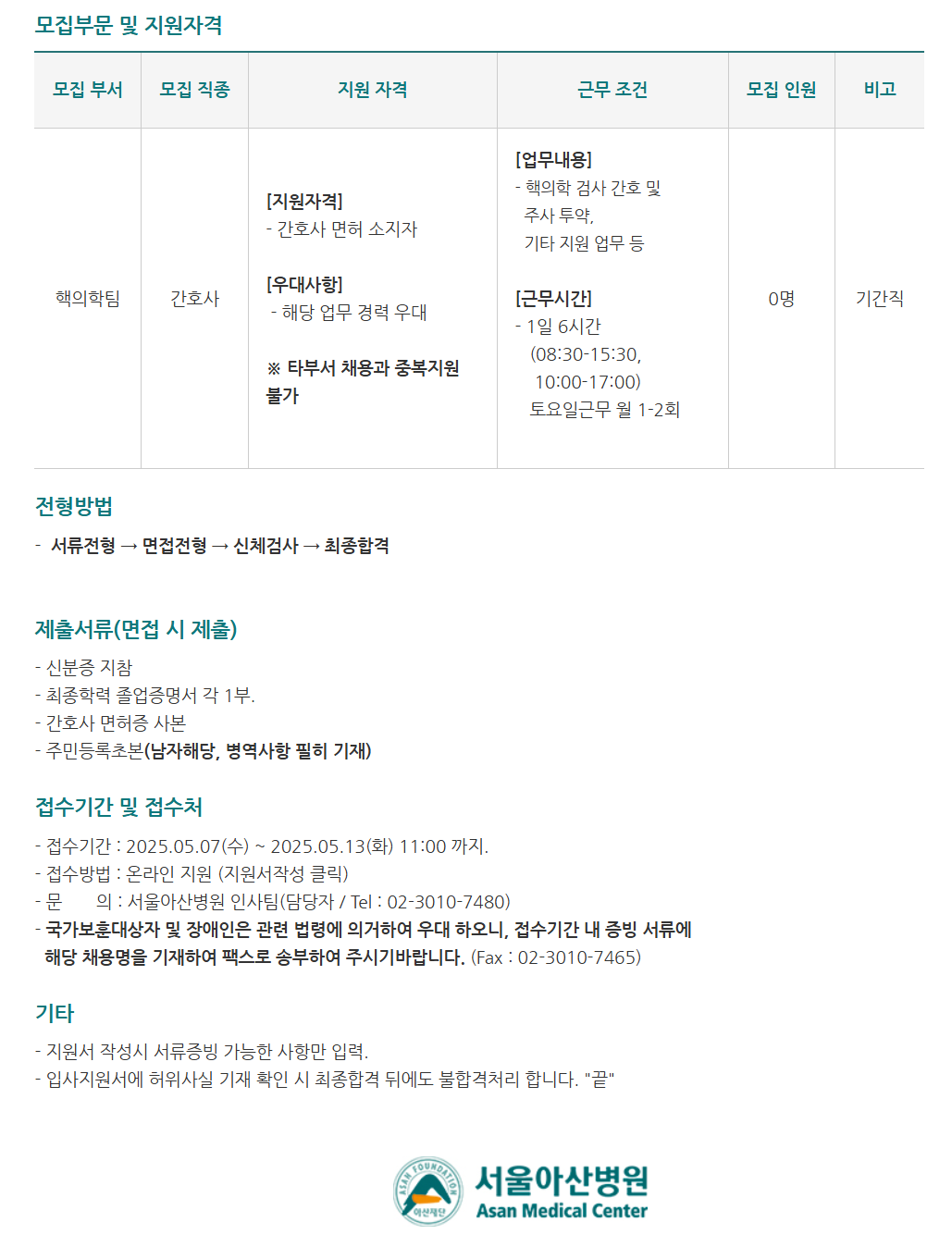 모집부문 및 지원자격

| 모집 부서 | 모집 직종 | 지원 자격 | 근무 조건 | 모집 인원 | 비고 |
|---|---|---|---|---|---|
| 핵의학팀 | 간호사 | [지원자격] - 간호사 면허 소지자 [우대사항] - 해당 업무 경력 우대 ※ 타부서 채용과 중복지원 불가 | [업무내용] - 핵의학 검사 간호 및 주사 투약, 기타 지원 업무 등 [근무시간] - 1일 6시간 (08:30-15:30, 10:00-17:00) 토요일근무 월 1-2회 | 0명 | 기간직 |

전형방법

- 서류전형 → 면접전형 → 신체검사 → 최종합격

제출서류(면접 시 제출)

- 신분증 지참
- 최종학력 졸업증명서 각 1부.
- 간호사 면허증 사본
- 주민등록초본(남자해당, 병역사항 필히 기재)

접수기간 및 접수처

- 접수기간 : 2025.05.07(수) ~ 2025.05.13(화) 11:00 까지.
- 접수방법 : 온라인 지원 (지원서작성 클릭)
- 문 의 : 서울아산병원 인사팀(담당자 / Tel : 02-3010-7480)
- 국가보훈대상자 및 장애인은 관련 법령에 의거하여 우대 하오니, 접수기간 내 증빙 서류에 해당 채용명을 기재하여 팩스로 송부하여 주시기바랍니다. (Fax : 02-3010-7465)

기타

- 지원서 작성시 서류증빙 가능한 사항만 입력.
- 입사지원서에 허위사실 기재 확인 시 최종합격 뒤에도 불합격처리 합니다. "끝"

ASAN FOUNDATION 아산재단
서울아산병원
Asan Medical Center